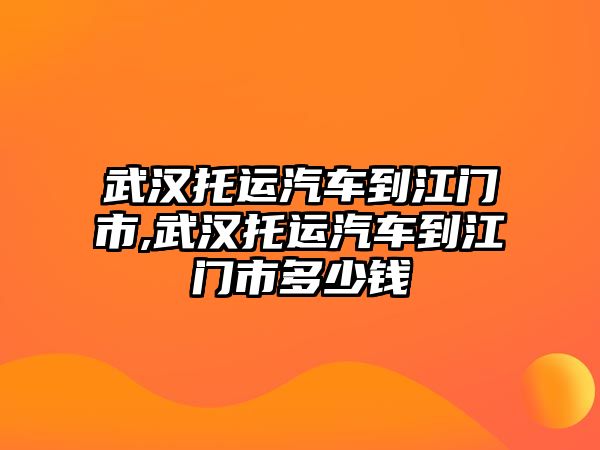 武汉托运汽车到江门市,武汉托运汽车到江门市多少钱